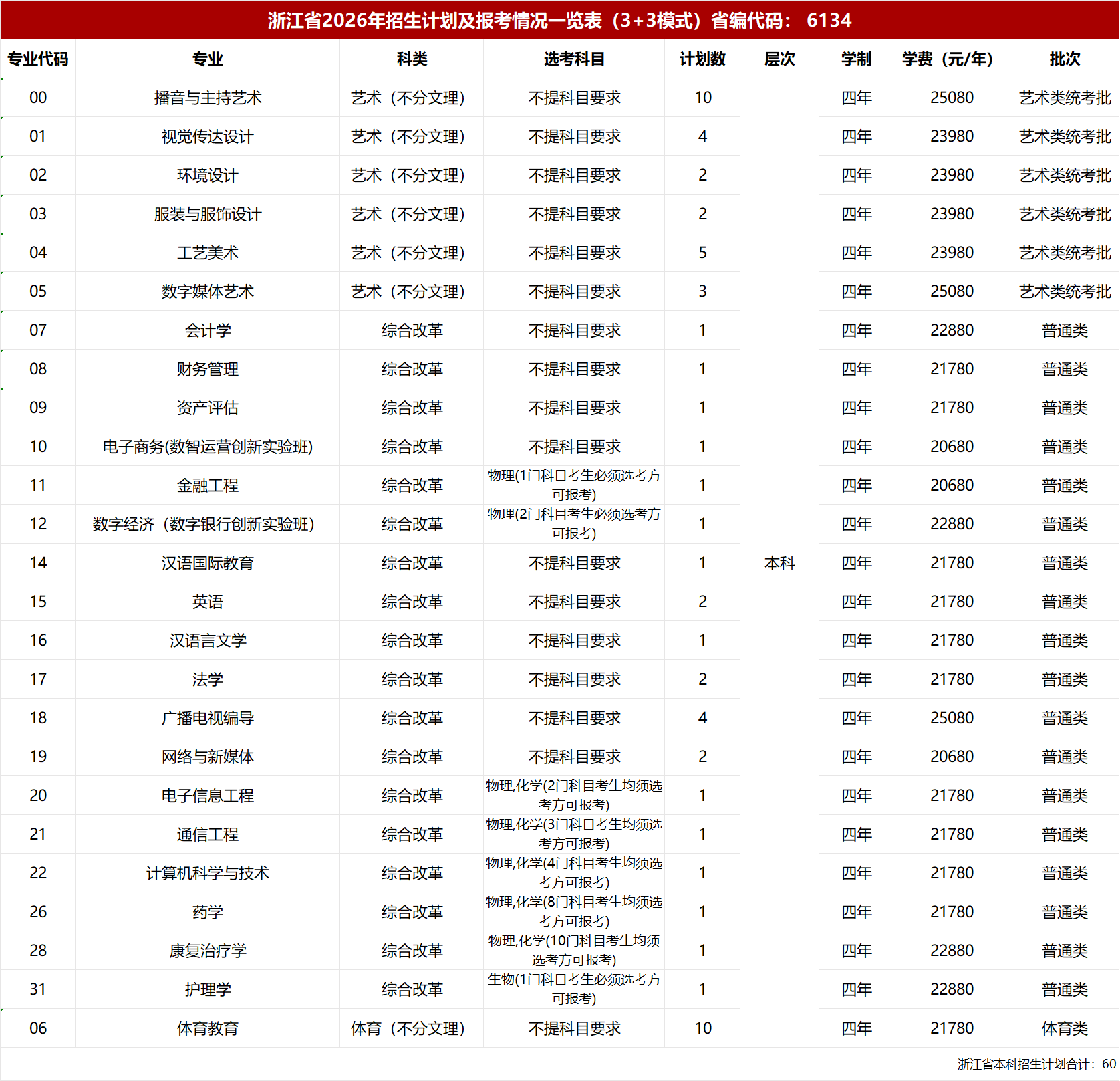 浙江省2026年招生计划及报考情况一览表（3+3模式）省编代码： 6134

| 专业代码 | 专业 | 科类 | 选考科目 | 计划数 | 层次 | 学制 | 学费（元/年） | 批次 |
|---|---|---|---|---|---|---|---|---|
| 00 | 播音与主持艺术 | 艺术（不分文理） | 不提科目要求 | 10 | 本科 | 四年 | 25080 | 艺术类统考批 |
| 01 | 视觉传达设计 | 艺术（不分文理） | 不提科目要求 | 4 | | 四年 | 23980 | 艺术类统考批 |
| 02 | 环境设计 | 艺术（不分文理） | 不提科目要求 | 2 | | 四年 | 23980 | 艺术类统考批 |
| 03 | 服装与服饰设计 | 艺术（不分文理） | 不提科目要求 | 2 | | 四年 | 23980 | 艺术类统考批 |
| 04 | 工艺美术 | 艺术（不分文理） | 不提科目要求 | 5 | | 四年 | 23980 | 艺术类统考批 |
| 05 | 数字媒体艺术 | 艺术（不分文理） | 不提科目要求 | 3 | | 四年 | 25080 | 艺术类统考批 |
| 07 | 会计学 | 综合改革 | 不提科目要求 | 1 | | 四年 | 22880 | 普通类 |
| 08 | 财务管理 | 综合改革 | 不提科目要求 | 1 | | 四年 | 21780 | 普通类 |
| 09 | 资产评估 | 综合改革 | 不提科目要求 | 1 | | 四年 | 21780 | 普通类 |
| 10 | 电子商务(数智运营创新实验班) | 综合改革 | 不提科目要求 | 1 | | 四年 | 20680 | 普通类 |
| 11 | 金融工程 | 综合改革 | 物理(1门科目考生必须选考方可报考) | 1 | | 四年 | 20680 | 普通类 |
| 12 | 数字经济（数字银行创新实验班） | 综合改革 | 物理(2门科目考生必须选考方可报考) | 1 | | 四年 | 22880 | 普通类 |
| 14 | 汉语国际教育 | 综合改革 | 不提科目要求 | 1 | | 四年 | 21780 | 普通类 |
| 15 | 英语 | 综合改革 | 不提科目要求 | 2 | | 四年 | 21780 | 普通类 |
| 16 | 汉语言文学 | 综合改革 | 不提科目要求 | 1 | | 四年 | 21780 | 普通类 |
| 17 | 法学 | 综合改革 | 不提科目要求 | 2 | | 四年 | 21780 | 普通类 |
| 18 | 广播电视编导 | 综合改革 | 不提科目要求 | 4 | | 四年 | 25080 | 普通类 |
| 19 | 网络与新媒体 | 综合改革 | 不提科目要求 | 2 | | 四年 | 20680 | 普通类 |
| 20 | 电子信息工程 | 综合改革 | 物理,化学(2门科目考生均须选考方可报考) | 1 | | 四年 | 21780 | 普通类 |
| 21 | 通信工程 | 综合改革 | 物理,化学(3门科目考生均须选考方可报考) | 1 | | 四年 | 21780 | 普通类 |
| 22 | 计算机科学与技术 | 综合改革 | 物理,化学(4门科目考生均须选考方可报考) | 1 | | 四年 | 21780 | 普通类 |
| 26 | 药学 | 综合改革 | 物理,化学(8门科目考生均须选考方可报考) | 1 | | 四年 | 21780 | 普通类 |
| 28 | 康复治疗学 | 综合改革 | 物理,化学(10门科目考生均须选考方可报考) | 1 | | 四年 | 22880 | 普通类 |
| 31 | 护理学 | 综合改革 | 生物(1门科目考生必须选考方可报考) | 1 | | 四年 | 22880 | 普通类 |
| 06 | 体育教育 | 体育（不分文理） | 不提科目要求 | 10 | | 四年 | 21780 | 体育类 |

浙江省本科招生计划合计：60